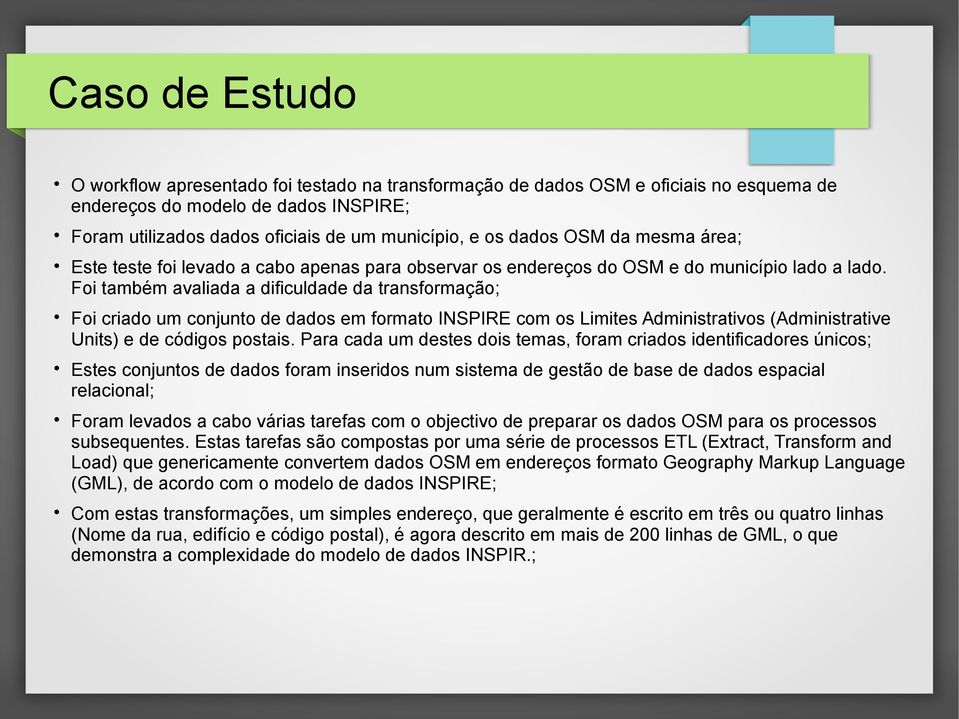 Caso de Estudo

• O workflow apresentado foi testado na transformação de dados OSM e oficiais no esquema de endereços do modelo de dados INSPIRE;

• Foram utilizados dados oficiais de um município, e os dados OSM da mesma área;

• Este teste foi levado a cabo apenas para observar os endereços do OSM e do município lado a lado. Foi também avaliada a dificuldade da transformação;

• Foi criado um conjunto de dados em formato INSPIRE com os Limites Administrativos (Administrative Units) e de códigos postais. Para cada um destes dois temas, foram criados identificadores únicos;

• Estes conjuntos de dados foram inseridos num sistema de gestão de base de dados espacial relacional;

• Foram levados a cabo várias tarefas com o objectivo de preparar os dados OSM para os processos subsequentes. Estas tarefas são compostas por uma série de processos ETL (Extract, Transform and Load) que genericamente convertem dados OSM em endereços formato Geography Markup Language (GML), de acordo com o modelo de dados INSPIRE;

• Com estas transformações, um simples endereço, que geralmente é escrito em três ou quatro linhas (Nome da rua, edifício e código postal), é agora descrito em mais de 200 linhas de GML, o que demonstra a complexidade do modelo de dados INSPIR.;